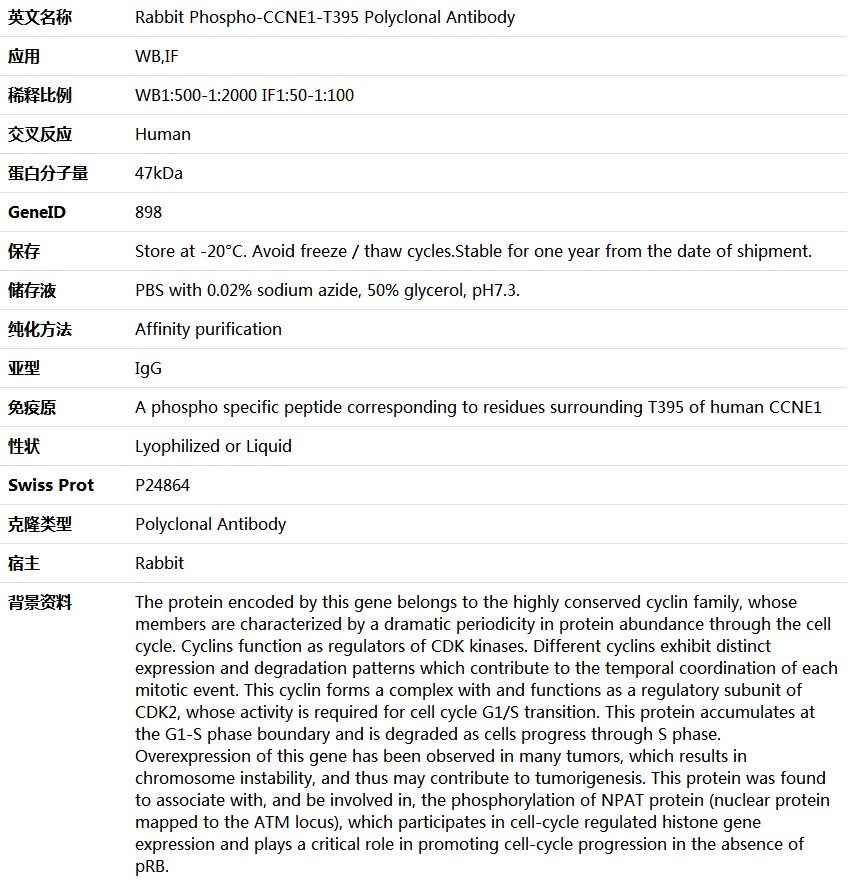 | 英文名称 | Rabbit Phospho-CCNE1-T395 Polyclonal Antibody |
|---|---|
| 应用 | WB,IF |
| 稀释比例 | WB1:500-1:2000 IF1:50-1:100 |
| 交叉反应 | Human |
| 蛋白分子量 | 47kDa |
| GeneID | 898 |
| 保存 | Store at -20°C. Avoid freeze / thaw cycles.Stable for one year from the date of shipment. |
| 储存液 | PBS with 0.02% sodium azide, 50% glycerol, pH7.3. |
| 纯化方法 | Affinity purification |
| 亚型 | IgG |
| 免疫原 | A phospho specific peptide corresponding to residues surrounding T395 of human CCNE1 |
| 性状 | Lyophilized or Liquid |
| Swiss Prot | P24864 |
| 克隆类型 | Polyclonal Antibody |
| 宿主 | Rabbit |
| 背景资料 | The protein encoded by this gene belongs to the highly conserved cyclin family, whose members are characterized by a dramatic periodicity in protein abundance through the cell cycle. Cyclins function as regulators of CDK kinases. Different cyclins exhibit distinct expression and degradation patterns which contribute to the temporal coordination of each mitotic event. This cyclin forms a complex with and functions as a regulatory subunit of CDK2, whose activity is required for cell cycle G1/S transition. This protein accumulates at the G1-S phase boundary and is degraded as cells progress through S phase. Overexpression of this gene has been observed in many tumors, which results in chromosome instability, and thus may contribute to tumorigenesis. This protein was found to associate with, and be involved in, the phosphorylation of NPAT protein (nuclear protein mapped to the ATM locus), which participates in cell-cycle regulated histone gene expression and plays a critical role in promoting cell-cycle progression in the absence of pRB. |